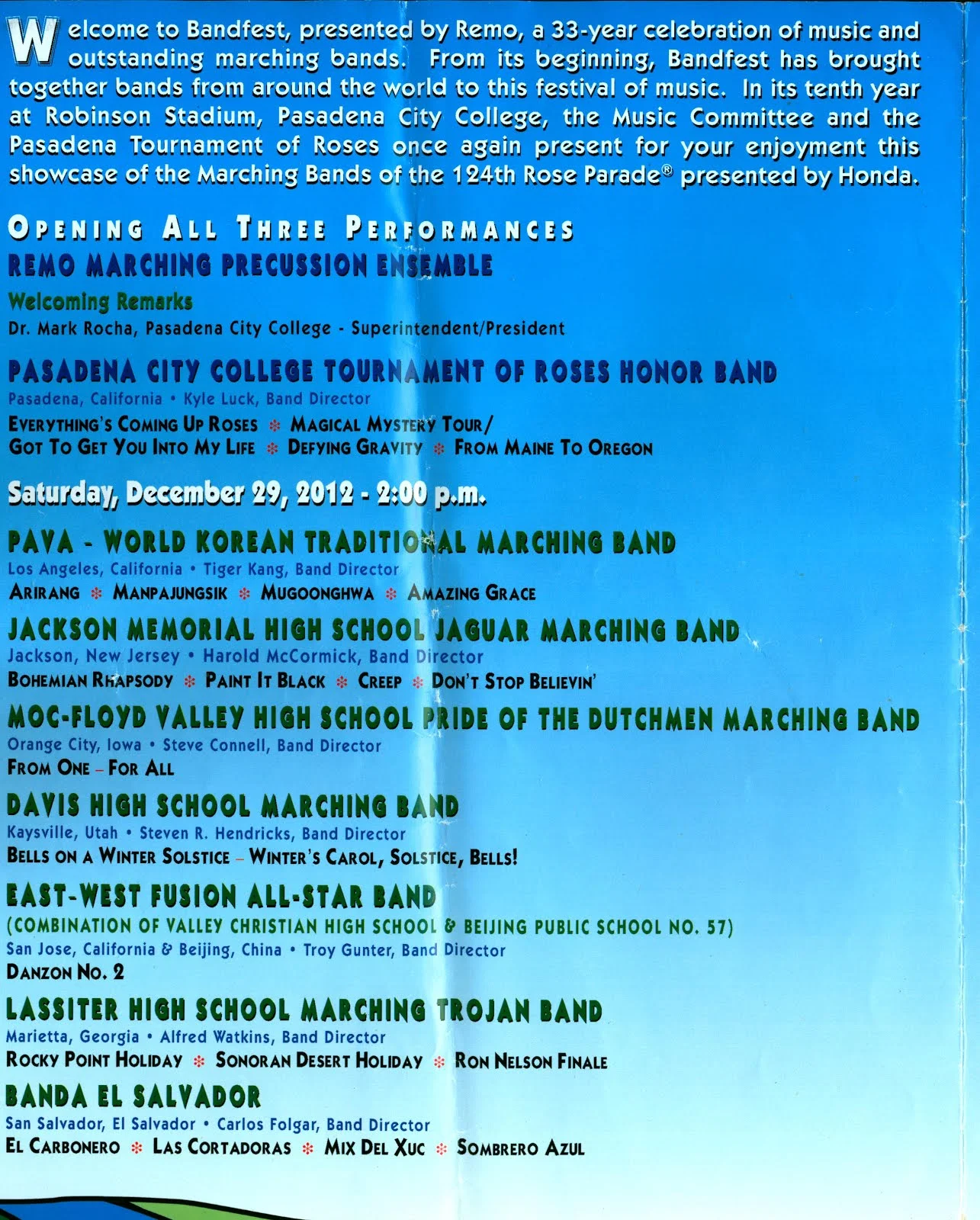 Welcome to Bandfest, presented by Remo, a 33-year celebration of music and outstanding marching bands. From its beginning, Bandfest has brought together bands from around the world to this festival of music. In its tenth year at Robinson Stadium, Pasadena City College, the Music Committee and the Pasadena Tournament of Roses once again present for your enjoyment this showcase of the Marching Bands of the 124th Rose Parade® presented by Honda.

OPENING ALL THREE PERFORMANCES
REMO MARCHING PRECUSSION ENSEMBLE
Welcoming Remarks
Dr. Mark Rocha, Pasadena City College - Superintendent/President

PASADENA CITY COLLEGE TOURNAMENT OF ROSES HONOR BAND
Pasadena, California • Kyle Luck, Band Director
EVERYTHING'S COMING UP ROSES ❄ MAGICAL MYSTERY TOUR/ GOT TO GET YOU INTO MY LIFE ❄ DEFYING GRAVITY ❄ FROM MAINE TO OREGON

Saturday, December 29, 2012 - 2:00 p.m.

PAVA - WORLD KOREAN TRADITIONAL MARCHING BAND
Los Angeles, California • Tiger Kang, Band Director
ARIRANG ❄ MANPAJUNGSIK ❄ MUGOONGHWA ❄ AMAZING GRACE

JACKSON MEMORIAL HIGH SCHOOL JAGUAR MARCHING BAND
Jackson, New Jersey • Harold McCormick, Band Director
BOHEMIAN RHAPSODY ❄ PAINT IT BLACK ❄ CREEP ❄ DON'T STOP BELIEVIN'

MOC-FLOYD VALLEY HIGH SCHOOL PRIDE OF THE DUTCHMEN MARCHING BAND
Orange City, Iowa • Steve Connell, Band Director
FROM ONE – FOR ALL

DAVIS HIGH SCHOOL MARCHING BAND
Kaysville, Utah • Steven R. Hendricks, Band Director
BELLS ON A WINTER SOLSTICE – WINTER'S CAROL, SOLSTICE, BELLS!

EAST-WEST FUSION ALL-STAR BAND
(COMBINATION OF VALLEY CHRISTIAN HIGH SCHOOL & BEIJING PUBLIC SCHOOL NO. 57)
San Jose, California & Beijing, China • Troy Gunter, Band Director
DANZON NO. 2

LASSITER HIGH SCHOOL MARCHING TROJAN BAND
Marietta, Georgia • Alfred Watkins, Band Director
ROCKY POINT HOLIDAY ❄ SONORAN DESERT HOLIDAY ❄ RON NELSON FINALE

BANDA EL SALVADOR
San Salvador, El Salvador • Carlos Folgar, Band Director
EL CARBONERO ❄ LAS CORTADORAS ❄ MIX DEL XUC ❄ SOMBRERO AZUL